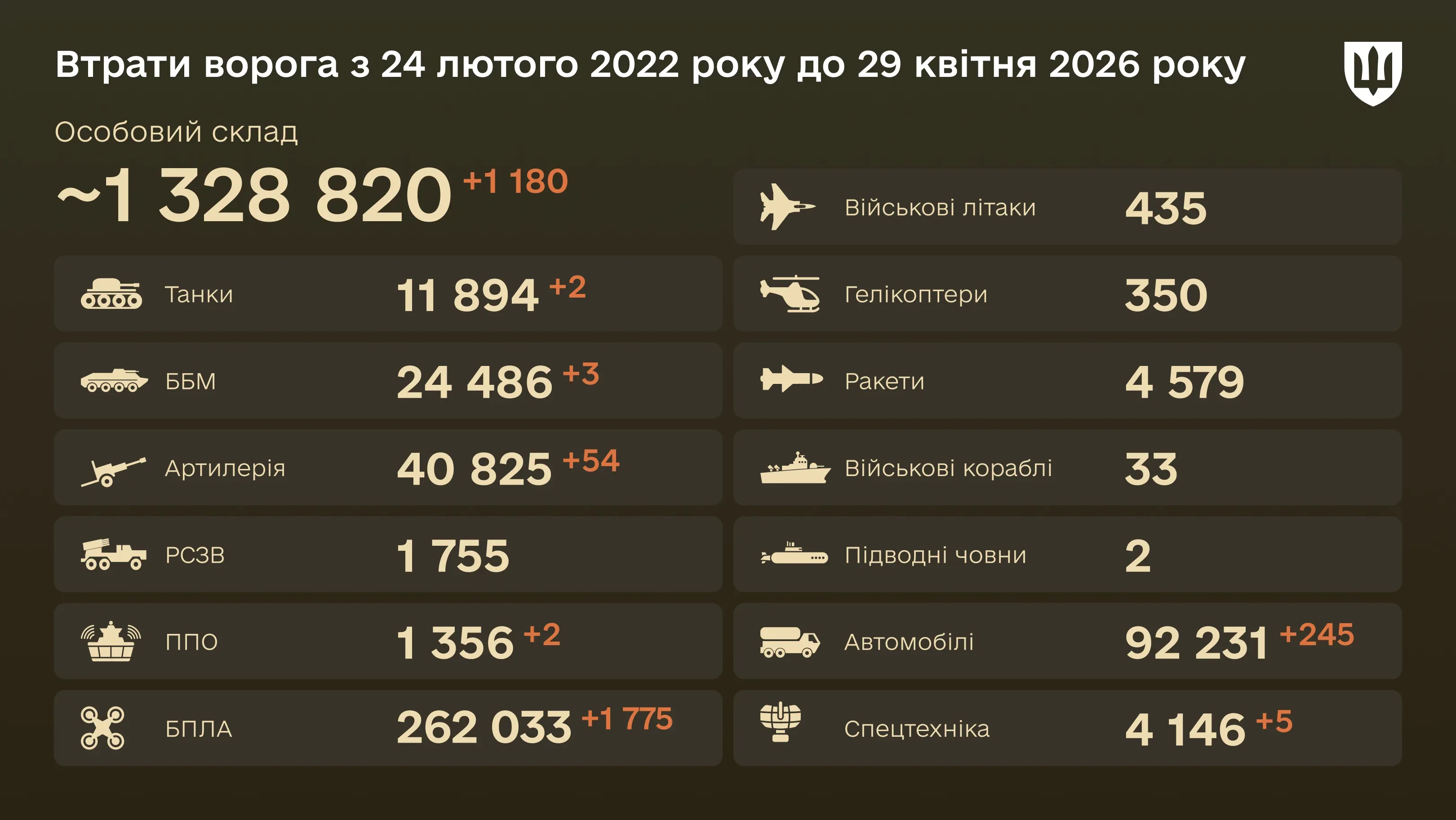 Втрати ворога з 24 лютого 2022 року до 29 квітня 2026 року

Особовий склад

~1 328 820 +1 180

Танки 11 894 +2

ББМ 24 486 +3

Артилерія 40 825 +54

РСЗВ 1 755

ППО 1 356 +2

БПЛА 262 033 +1 775

Військові літаки 435

Гелікоптери 350

Ракети 4 579

Військові кораблі 33

Підводні човни 2

Автомобілі 92 231 +245

Спецтехніка 4 146 +5